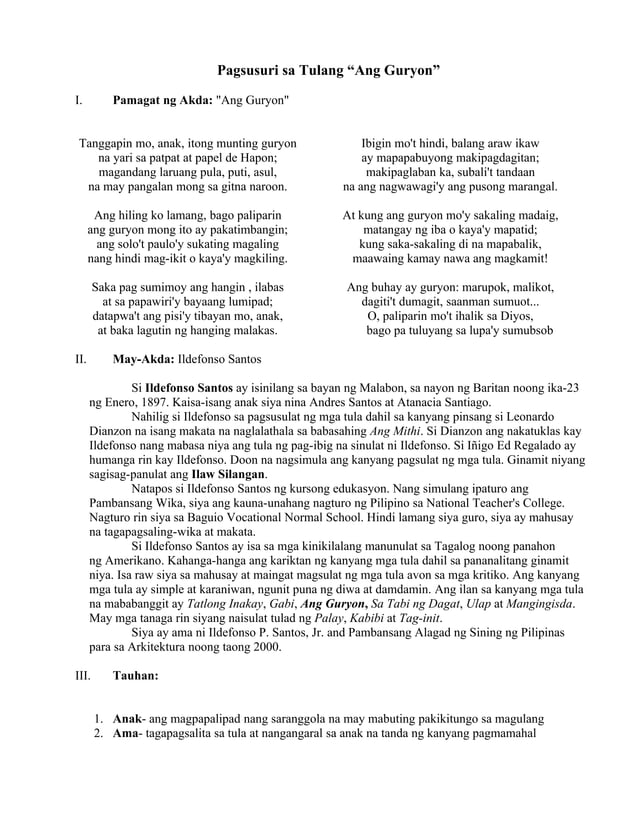 Pagsusuri sa Tulang “Ang Guryon”

I. Pamagat ng Akda: "Ang Guryon"

Tanggapin mo, anak, itong munting guryon
na yari sa patpat at papel de Hapon;
magandang laruang pula, puti, asul,
na may pangalan mong sa gitna naroon.

Ang hiling ko lamang, bago paliparin
ang guryon mong ito ay pakatimbangin;
ang solo't paulo'y sukating magaling
nang hindi mag-ikit o kaya'y magkiling.

Saka pag sumimoy ang hangin , ilabas
at sa papawiri'y bayaang lumipad;
datapwa't ang pisi'y tibayan mo, anak,
at baka lagutin ng hanging malakas.

Ibigin mo't hindi, balang araw ikaw
ay mapapabuyong makipagdagitan;
makipaglaban ka, subali't tandaan
na ang nagwawagi'y ang pusong marangal.

At kung ang guryon mo'y sakaling madaig,
matangay ng iba o kaya'y mapatid;
kung saka-sakaling di na mapabalik,
maawaing kamay nawa ang magkamit!

Ang buhay ay guryon: marupok, malikot,
dagiti't dumagit, saanman sumuot...
O, paliparin mo't ihalik sa Diyos,
bago pa tuluyang sa lupa'y sumubsob

II. May-Akda: Ildefonso Santos

Si Ildefonso Santos ay isinilang sa bayan ng Malabon, sa nayon ng Baritan noong ika-23 ng Enero, 1897. Kaisa-isang anak siya nina Andres Santos at Atanacia Santiago.

Nahilig si Ildefonso sa pagsusulat ng mga tula dahil sa kanyang pinsang si Leonardo Dianzon na isang makata na naglalathala sa babasahing Ang Mithi. Si Dianzon ang nakatuklas kay Ildefonso nang mabasa niya ang tula ng pag-ibig na sinulat ni Ildefonso. Si Iñigo Ed Regalado ay humanga rin kay Ildefonso. Doon na nagsimula ang kanyang pagsulat ng mga tula. Ginamit niyang sagisag-panulat ang Ilaw Silangan.

Natapos si Ildefonso Santos ng kursong edukasyon. Nang simulang ipaturo ang Pambansang Wika, siya ang kauna-unahang nagturo ng Pilipino sa National Teacher's College. Nagturo rin siya sa Baguio Vocational Normal School. Hindi lamang siya guro, siya ay mahusay na tagapagsaling-wika at makata.

Si Ildefonso Santos ay isa sa mga kinikilalang manunulat sa Tagalog noong panahon ng Amerikano. Kahanga-hanga ang kariktan ng kanyang mga tula dahil sa pananalitang ginamit niya. Isa raw siya sa mahusay at maingat magsulat ng mga tula avon sa mga kritiko. Ang kanyang mga tula ay simple at karaniwan, ngunit puna ng diwa at damdamin. Ang ilan sa kanyang mga tula na mababanggit ay Tatlong Inakay, Gabi, Ang Guryon, Sa Tabi ng Dagat, Ulap at Mangingisda. May mga tanaga rin siyang naisulat tulad ng Palay, Kabibi at Tag-init.

Siya ay ama ni Ildefonso P. Santos, Jr. and Pambansang Alagad ng Sining ng Pilipinas para sa Arkitektura noong taong 2000.

III. Tauhan:

1. Anak- ang magpapalipad nang saranggola na may mabuting pakikitungo sa magulang
2. Ama- tagapagsalita sa tula at nangangaral sa anak na tanda ng kanyang pagmamahal